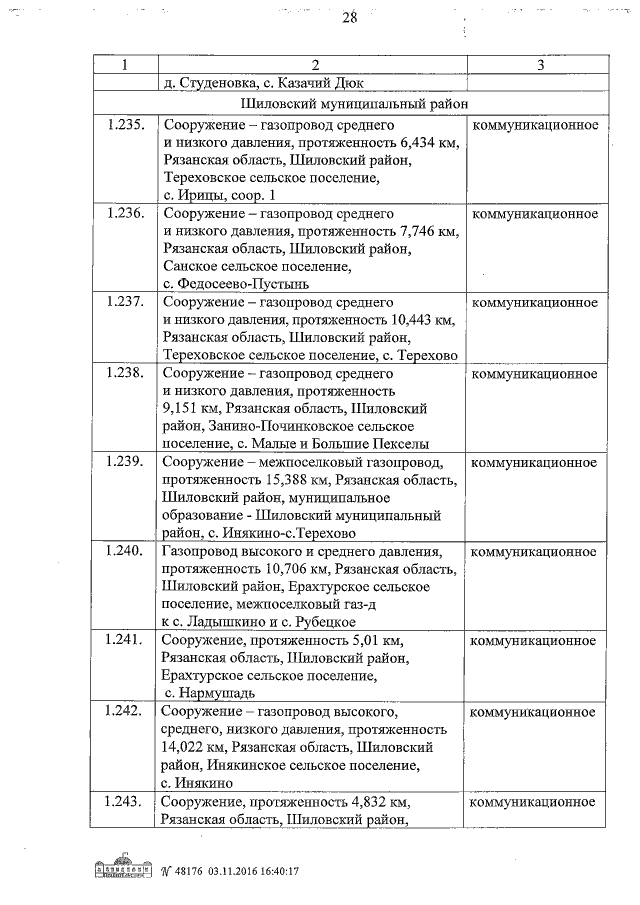 28

| 1 | 2 | 3 |
|---|---|---|
| | д. Студеновка, с. Казачий Дюк | |
| Шиловский муниципальный район | | |
| 1.235. | Сооружение – газопровод среднего и низкого давления, протяженность 6,434 км, Рязанская область, Шиловский район, Тереховское сельское поселение, с. Ирицы, соор. 1 | коммуникационное |
| 1.236. | Сооружение – газопровод среднего и низкого давления, протяженность 7,746 км, Рязанская область, Шиловский район, Санское сельское поселение, с. Федосеево-Пустынь | коммуникационное |
| 1.237. | Сооружение – газопровод среднего и низкого давления, протяженность 10,443 км, Рязанская область, Шиловский район, Тереховское сельское поселение, с. Терехово | коммуникационное |
| 1.238. | Сооружение – газопровод среднего и низкого давления, протяженность 9,151 км, Рязанская область, Шиловский район, Занино-Починковское сельское поселение, с. Малые и Большие Пекселы | коммуникационное |
| 1.239. | Сооружение – межпоселковый газопровод, протяженность 15,388 км, Рязанская область, Шиловский район, муниципальное образование - Шиловский муниципальный район, с. Инякино-с.Терехово | коммуникационное |
| 1.240. | Газопровод высокого и среднего давления, протяженность 10,706 км, Рязанская область, Шиловский район, Ерахтурское сельское поселение, межпоселковый газ-д к с. Ладышкино и с. Рубецкое | коммуникационное |
| 1.241. | Сооружение, протяженность 5,01 км, Рязанская область, Шиловский район, Ерахтурское сельское поселение, с. Нармушадь | коммуникационное |
| 1.242. | Сооружение – газопровод высокого, среднего, низкого давления, протяженность 14,022 км, Рязанская область, Шиловский район, Инякинское сельское поселение, с. Инякино | коммуникационное |
| 1.243. | Сооружение, протяженность 4,832 км, Рязанская область, Шиловский район, | коммуникационное |

№ 48176 03.11.2016 16:40:17